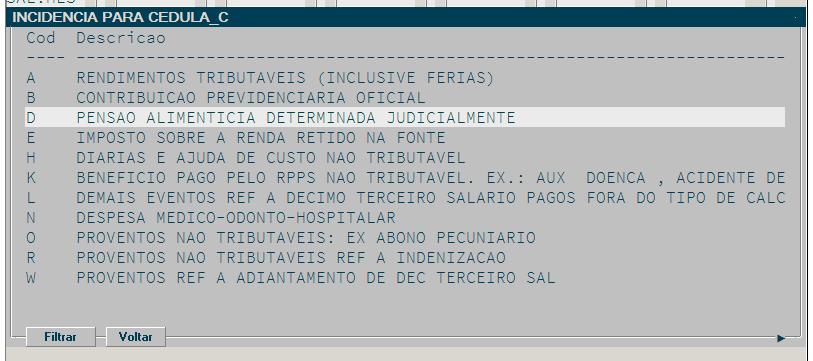 INCIDENCIA PARA CEDULA_C

| Cod | Descricao |
|---|---|
| A | RENDIMENTOS TRIBUTAVEIS (INCLUSIVE FERIAS) |
| B | CONTRIBUICAO PREVIDENCIARIA OFICIAL |
| D | PENSAO ALIMENTICIA DETERMINADA JUDICIALMENTE |
| E | IMPOSTO SOBRE A RENDA RETIDO NA FONTE |
| H | DIARIAS E AJUDA DE CUSTO NAO TRIBUTAVEL |
| K | BENEFICIO PAGO PELO RPPS NAO TRIBUTAVEL. EX.: AUX DOENCA , ACIDENTE DE |
| L | DEMAIS EVENTOS REF A DECIMO TERCEIRO SALARIO PAGOS FORA DO TIPO DE CALC |
| N | DESPESA MEDICO-ODONTO-HOSPITALAR |
| O | PROVENTOS NAO TRIBUTAVEIS: EX ABONO PECUNIARIO |
| R | PROVENTOS NAO TRIBUTAVEIS REF A INDENIZACAO |
| W | PROVENTOS REF A ADIANTAMENTO DE DEC TERCEIRO SAL |

Filtrar Voltar